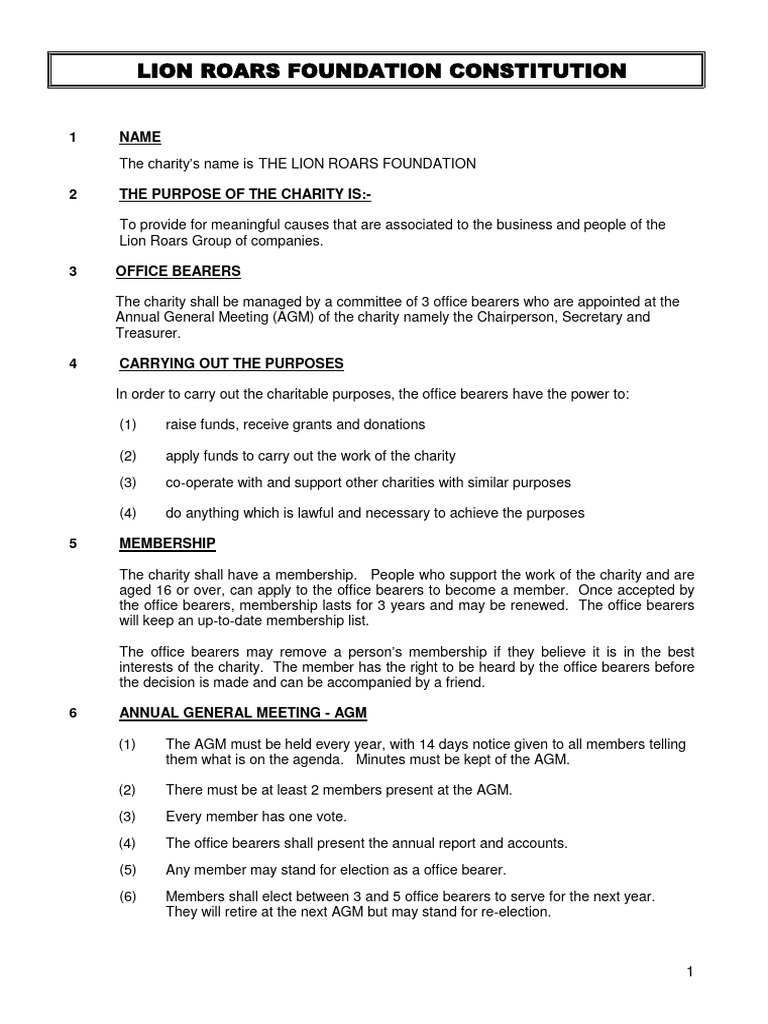 LION ROARS FOUNDATION CONSTITUTION

1 NAME

The charity's name is THE LION ROARS FOUNDATION

2 THE PURPOSE OF THE CHARITY IS:-

To provide for meaningful causes that are associated to the business and people of the Lion Roars Group of companies.

3 OFFICE BEARERS

The charity shall be managed by a committee of 3 office bearers who are appointed at the Annual General Meeting (AGM) of the charity namely the Chairperson, Secretary and Treasurer.

4 CARRYING OUT THE PURPOSES

In order to carry out the charitable purposes, the office bearers have the power to:

(1) raise funds, receive grants and donations

(2) apply funds to carry out the work of the charity

(3) co-operate with and support other charities with similar purposes

(4) do anything which is lawful and necessary to achieve the purposes

5 MEMBERSHIP

The charity shall have a membership. People who support the work of the charity and are aged 16 or over, can apply to the office bearers to become a member. Once accepted by the office bearers, membership lasts for 3 years and may be renewed. The office bearers will keep an up-to-date membership list.

The office bearers may remove a person's membership if they believe it is in the best interests of the charity. The member has the right to be heard by the office bearers before the decision is made and can be accompanied by a friend.

6 ANNUAL GENERAL MEETING - AGM

(1) The AGM must be held every year, with 14 days notice given to all members telling them what is on the agenda. Minutes must be kept of the AGM.

(2) There must be at least 2 members present at the AGM.

(3) Every member has one vote.

(4) The office bearers shall present the annual report and accounts.

(5) Any member may stand for election as a office bearer.

(6) Members shall elect between 3 and 5 office bearers to serve for the next year. They will retire at the next AGM but may stand for re-election.

1